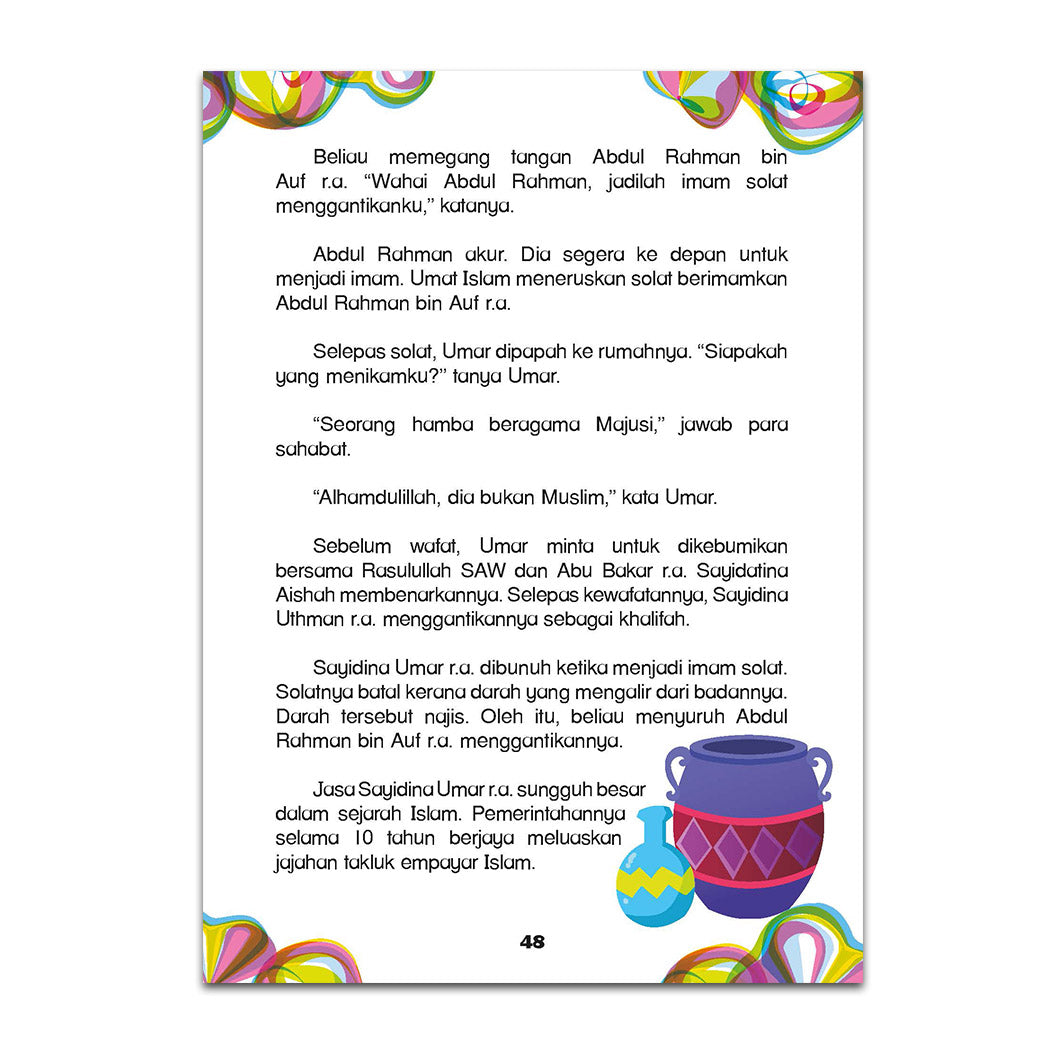 Beliau memegang tangan Abdul Rahman bin Auf r.a. "Wahai Abdul Rahman, jadilah imam solat menggantikanku," katanya.

Abdul Rahman akur. Dia segera ke depan untuk menjadi imam. Umat Islam meneruskan solat berimamkan Abdul Rahman bin Auf r.a.

Selepas solat, Umar dipapah ke rumahnya. "Siapakah yang menikamku?" tanya Umar.

"Seorang hamba beragama Majusi," jawab para sahabat.

"Alhamdulillah, dia bukan Muslim," kata Umar.

Sebelum wafat, Umar minta untuk dikebumikan bersama Rasulullah SAW dan Abu Bakar r.a. Sayidatina Aishah membenarkannya. Selepas kewafatannya, Sayidina Uthman r.a. menggantikannya sebagai khalifah.

Sayidina Umar r.a. dibunuh ketika menjadi imam solat. Solatnya batal kerana darah yang mengalir dari badannya. Darah tersebut najis. Oleh itu, beliau menyuruh Abdul Rahman bin Auf r.a. menggantikannya.

Jasa Sayidina Umar r.a. sungguh besar dalam sejarah Islam. Pemerintahannya selama 10 tahun berjaya meluaskan jajahan takluk empayar Islam.

48